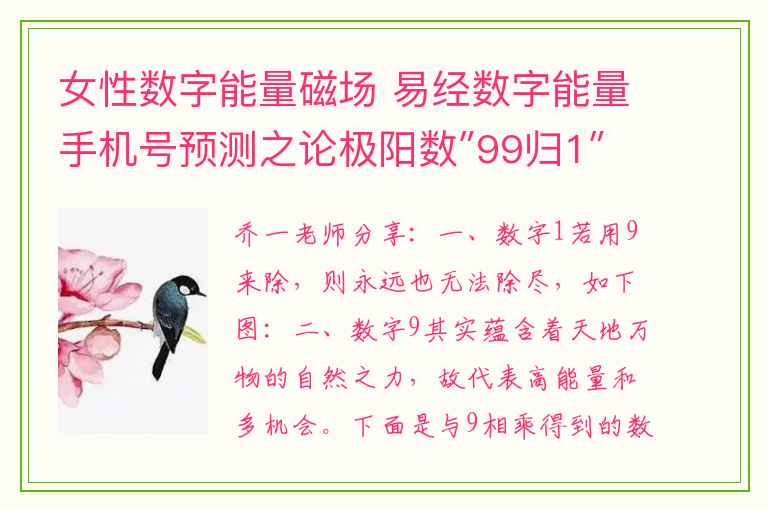 女性数字能量磁场 易经数字能量手机号预测之论极阳数"99归1"

乔一老师分享：一、数字1若用9来除，则永远也无法除尽，如下图：二、数字9其实蕴含着天地万物的自然之力，故代表高能量和多机会。下面是与9相乘得到的数